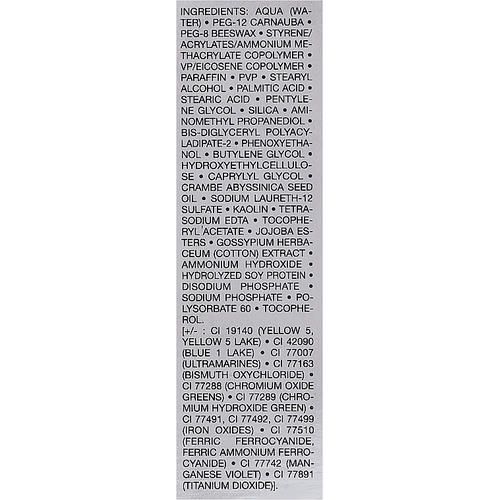 INGREDIENTS: AQUA (WATER) • PEG-12 CARNAUBA • PEG-8 BEESWAX • STYRENE/ACRYLATES/AMMONIUM METHACRYLATE COPOLYMER • VP/EICOSENE COPOLYMER • PARAFFIN • PVP • STEARYL ALCOHOL • PALMITIC ACID • STEARIC ACID • PENTYLENE GLYCOL • SILICA • AMINOMETHYL PROPANEDIOL • BIS-DIGLYCERYL POLYACYLADIPATE-2 • PHENOXYETHANOL • BUTYLENE GLYCOL • HYDROXYETHYLCELLULOSE • CAPRYLYL GLYCOL • CRAMBE ABYSSINICA SEED OIL • SODIUM LAURETH-12 SULFATE • KAOLIN • TETRASODIUM EDTA • TOCOPHERYL ACETATE • JOJOBA ESTERS • GOSSYPIUM HERBACEUM (COTTON) EXTRACT • AMMONIUM HYDROXIDE • HYDROLYZED SOY PROTEIN • DISODIUM PHOSPHATE • SODIUM PHOSPHATE • POLYSORBATE 60 • TOCOPHEROL.
[+/- : CI 19140 (YELLOW 5, YELLOW 5 LAKE) • CI 42090 (BLUE 1 LAKE) • CI 77007 (ULTRAMARINES) • CI 77163 (BISMUTH OXYCHLORIDE) • CI 77288 (CHROMIUM OXIDE GREENS) • CI 77289 (CHROMIUM HYDROXIDE GREEN) • CI 77491, CI 77492, CI 77499 (IRON OXIDES) • CI 77510 (FERRIC FERROCYANIDE, FERRIC AMMONIUM FERROCYANIDE) • CI 77742 (MANGANESE VIOLET) • CI 77891 (TITANIUM DIOXIDE)].